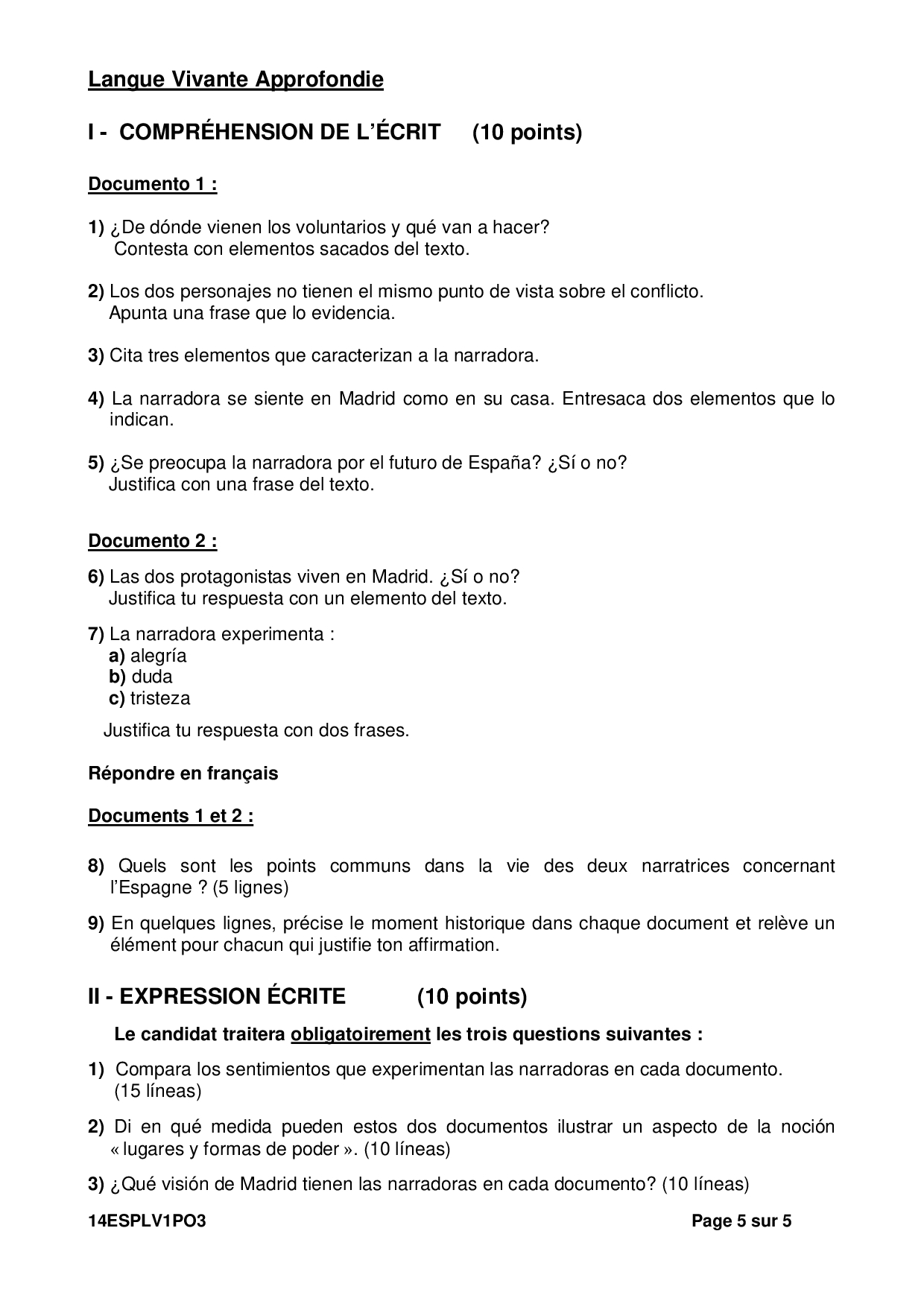 Langue Vivante Approfondie

I - COMPRÉHENSION DE L'ÉCRIT (10 points)

Documento 1 :

1) ¿De dónde vienen los voluntarios y qué van a hacer? Contesta con elementos sacados del texto.

2) Los dos personajes no tienen el mismo punto de vista sobre el conflicto. Apunta una frase que lo evidencia.

3) Cita tres elementos que caracterizan a la narradora.

4) La narradora se siente en Madrid como en su casa. Entresaca dos elementos que lo indican.

5) ¿Se preocupa la narradora por el futuro de España? ¿Sí o no? Justifica con una frase del texto.

Documento 2 :

6) Las dos protagonistas viven en Madrid. ¿Sí o no? Justifica tu respuesta con un elemento del texto.

7) La narradora experimenta :
a) alegría
b) duda
c) tristeza

Justifica tu respuesta con dos frases.

Répondre en français

Documents 1 et 2 :

8) Quels sont les points communs dans la vie des deux narratrices concernant l'Espagne ? (5 lignes)

9) En quelques lignes, précise le moment historique dans chaque document et relève un élément pour chacun qui justifie ton affirmation.

II - EXPRESSION ÉCRITE (10 points)

Le candidat traitera obligatoirement les trois questions suivantes :

1) Compara los sentimientos que experimentan las narradoras en cada documento. (15 líneas)

2) Di en qué medida pueden estos dos documentos ilustrar un aspecto de la noción « lugares y formas de poder ». (10 líneas)

3) ¿Qué visión de Madrid tienen las narradoras en cada documento? (10 líneas)

14ESPLV1PO3 Page 5 sur 5